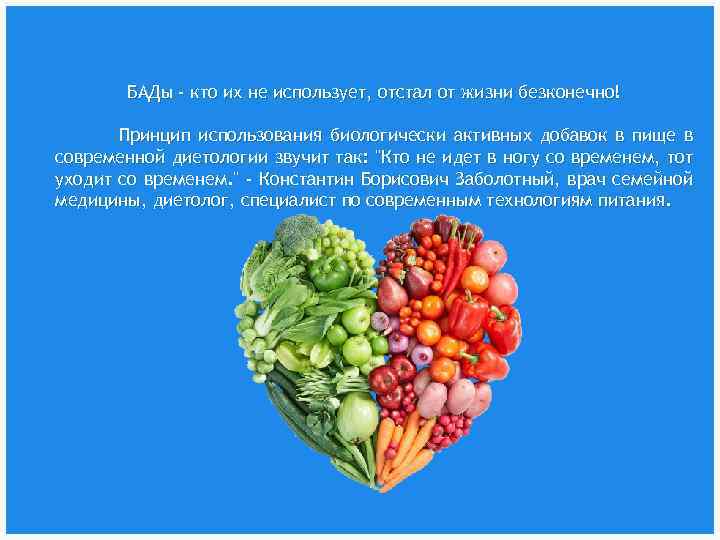 БАДы - кто их не использует, отстал от жизни безконечно!

Принцип использования биологически активных добавок в пище в современной диетологии звучит так: "Кто не идет в ногу со временем, тот уходит со временем." - Константин Борисович Заболотный, врач семейной медицины, диетолог, специалист по современным технологиям питания.